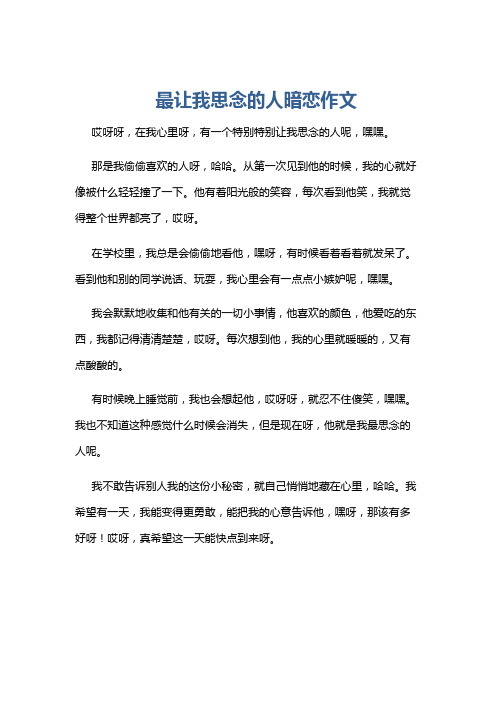 最让我思念的人暗恋作文

哎呀呀，在我心里呀，有一个特别特别让我思念的人呢，嘿嘿。

那是我偷偷喜欢的人呀，哈哈。从第一次见到他的时候，我的心就好像被什么轻轻撞了一下。他有着阳光般的笑容，每次看到他笑，我就觉得整个世界都亮了，哎呀。

在学校里，我总是会偷偷地看他，嘿呀，有时候看着看着就发呆了。看到他和别的同学说话、玩耍，我心里会有一点点小嫉妒呢，嘿嘿。

我会默默地收集和他有关的一切小事情，他喜欢的颜色，他爱吃的东西，我都记得清清楚楚，哎呀。每次想到他，我的心里就暖暖的，又有点酸酸的。

有时候晚上睡觉前，我也会想起他，哎呀呀，就忍不住傻笑，嘿嘿。我也不知道这种感觉什么时候会消失，但是现在呀，他就是我最思念的人呢。

我不敢告诉别人我的这份小秘密，就自己悄悄地藏在心里，哈哈。我希望有一天，我能变得更勇敢，能把我的心意告诉他，嘿呀，那该有多好呀！哎呀，真希望这一天能快点到来呀。